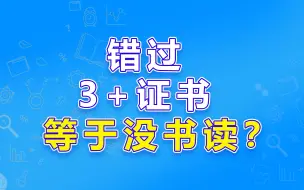 错过

3+证书

等于没书读？